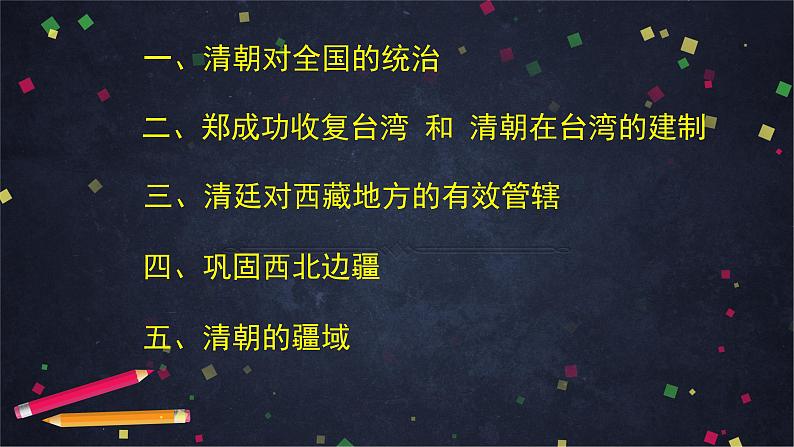 一、清朝对全国的统治

二、郑成功收复台湾 和 清朝在台湾的建制

三、清廷对西藏地方的有效管辖

四、巩固西北边疆

五、清朝的疆域